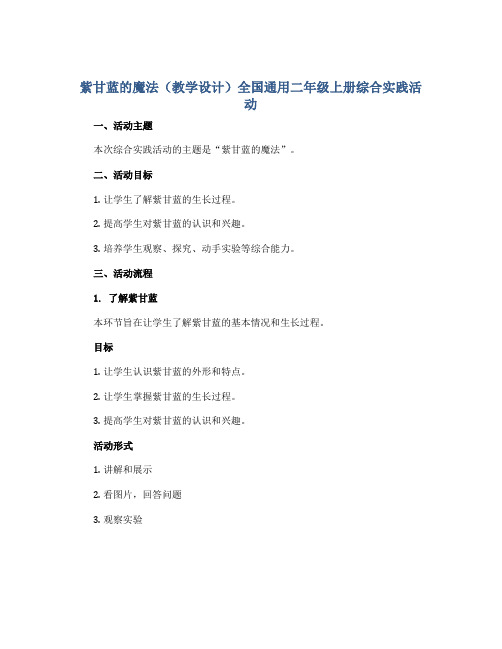 紫甘蓝的魔法（教学设计）全国通用二年级上册综合实践活动

一、活动主题

本次综合实践活动的主题是“紫甘蓝的魔法”。

二、活动目标

1. 让学生了解紫甘蓝的生长过程。

2. 提高学生对紫甘蓝的认识和兴趣。

3. 培养学生观察、探究、动手实验等综合能力。

三、活动流程

1. 了解紫甘蓝

本环节旨在让学生了解紫甘蓝的基本情况和生长过程。

目标

1. 让学生认识紫甘蓝的外形和特点。

2. 让学生掌握紫甘蓝的生长过程。

3. 提高学生对紫甘蓝的认识和兴趣。

活动形式

1. 讲解和展示

2. 看图片，回答问题

3. 观察实验